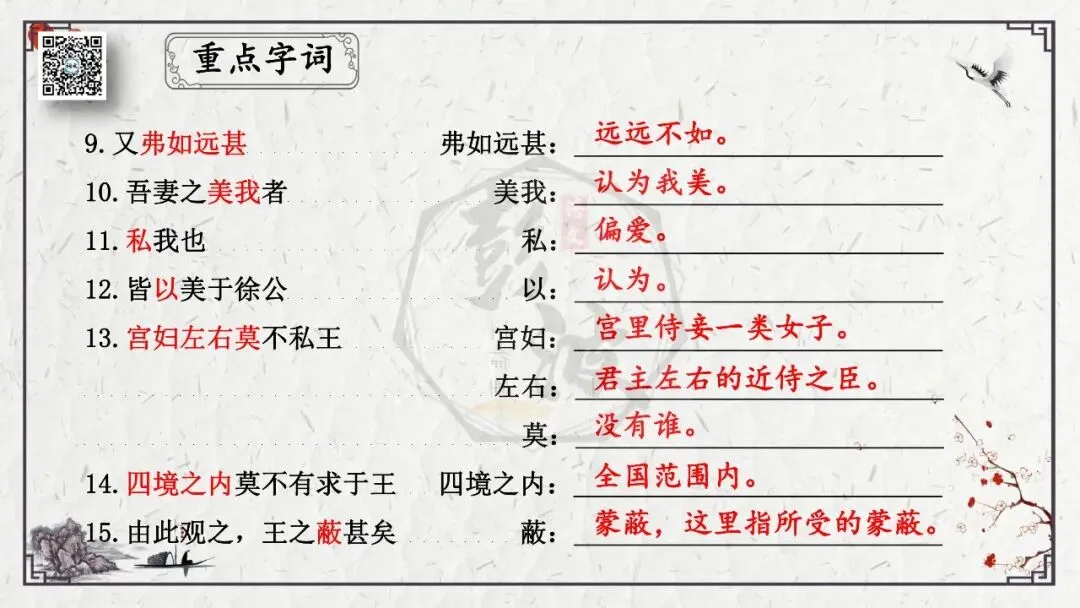 重点字词

9.又弗如远甚 弗如远甚：远远不如。

10.吾妻之美我者 美我：认为我美。

11.私我也 私：偏爱。

12.皆以美于徐公 以：认为。

13.宫妇左右莫不私王 宫妇：宫里侍妾一类女子。

左右：君主左右的近侍之臣。

莫：没有谁。

14.四境之内莫不有求于王 四境之内：全国范围内。

15.由此观之，王之蔽甚矣 蔽：蒙蔽，这里指所受的蒙蔽。